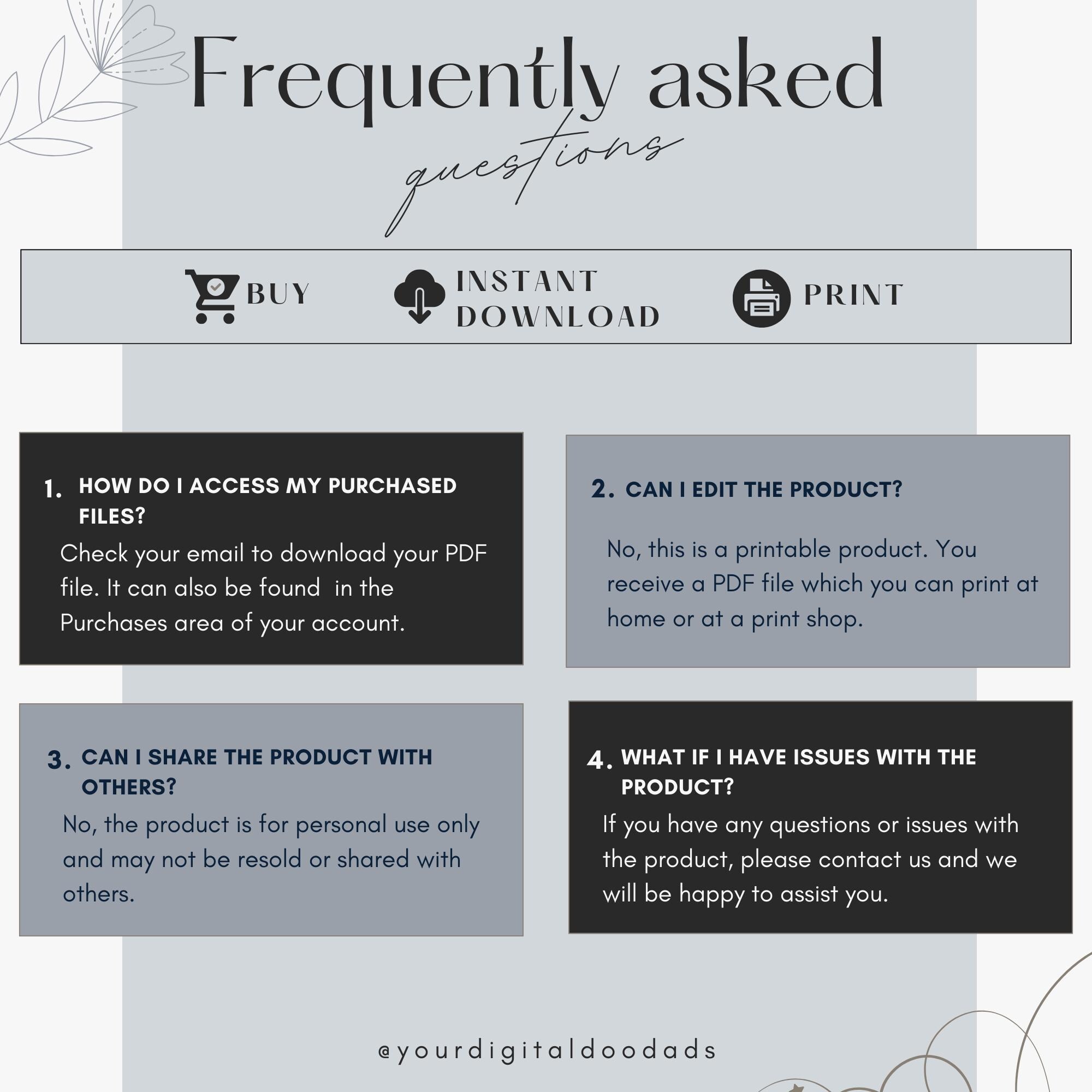 Frequently asked questions

BUY INSTANT DOWNLOAD PRINT

1. HOW DO I ACCESS MY PURCHASED FILES?
Check your email to download your PDF file. It can also be found in the Purchases area of your account.

2. CAN I EDIT THE PRODUCT?
No, this is a printable product. You receive a PDF file which you can print at home or at a print shop.

3. CAN I SHARE THE PRODUCT WITH OTHERS?
No, the product is for personal use only and may not be resold or shared with others.

4. WHAT IF I HAVE ISSUES WITH THE PRODUCT?
If you have any questions or issues with the product, please contact us and we will be happy to assist you.

@yourdigitaldoodads